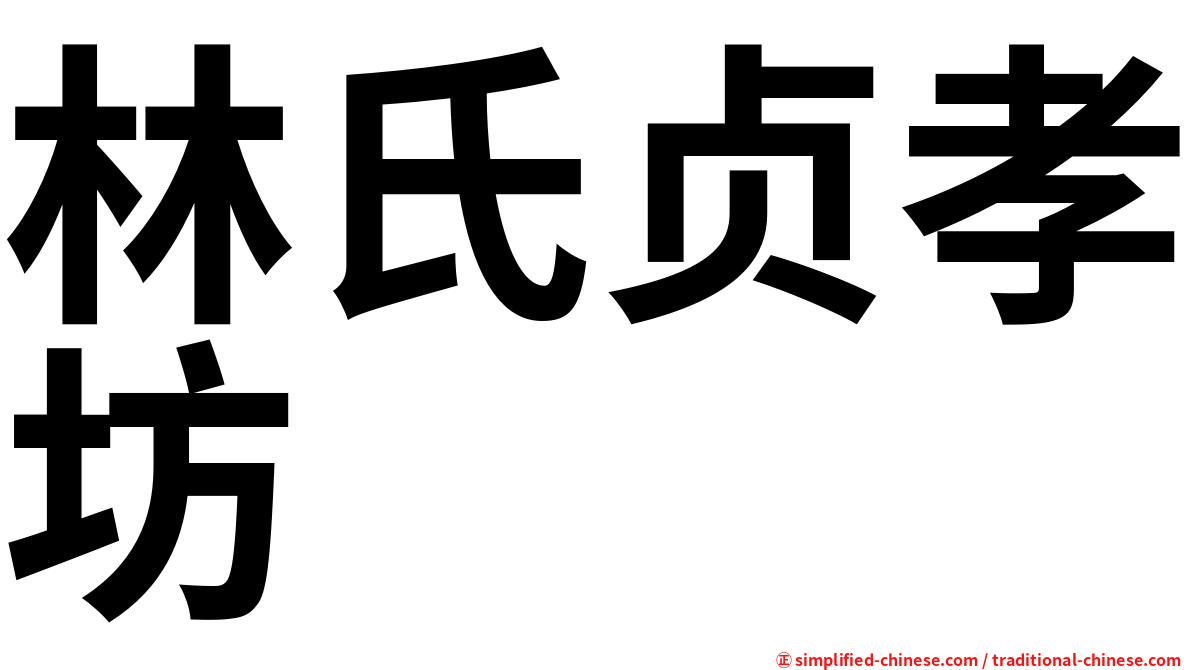 林氏贞孝坊

㊣ simplified-chinese.com / traditional-chinese.com